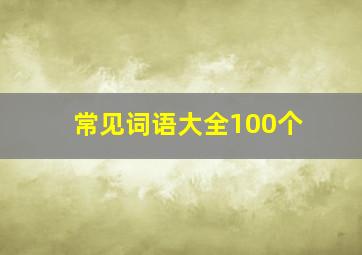 常见词语大全100个